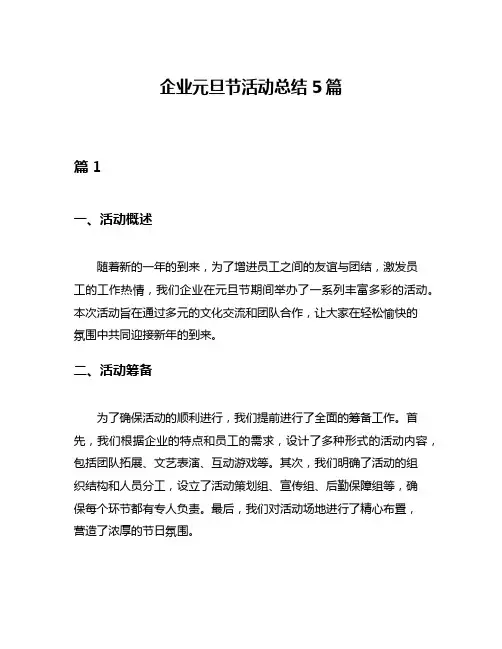 企业元旦节活动总结 5 篇

篇 1

一、活动概述

随着新的一年的到来，为了增进员工之间的友谊与团结，激发员工的工作热情，我们企业在元旦节期间举办了一系列丰富多彩的活动。本次活动旨在通过多元的文化交流和团队合作，让大家在轻松愉快的氛围中共同迎接新年的到来。

二、活动筹备

为了确保活动的顺利进行，我们提前进行了全面的筹备工作。首先，我们根据企业的特点和员工的需求，设计了多种形式的活动内容，包括团队拓展、文艺表演、互动游戏等。其次，我们明确了活动的组织结构和人员分工，设立了活动策划组、宣传组、后勤保障组等，确保每个环节都有专人负责。最后，我们对活动场地进行了精心布置，营造了浓厚的节日氛围。